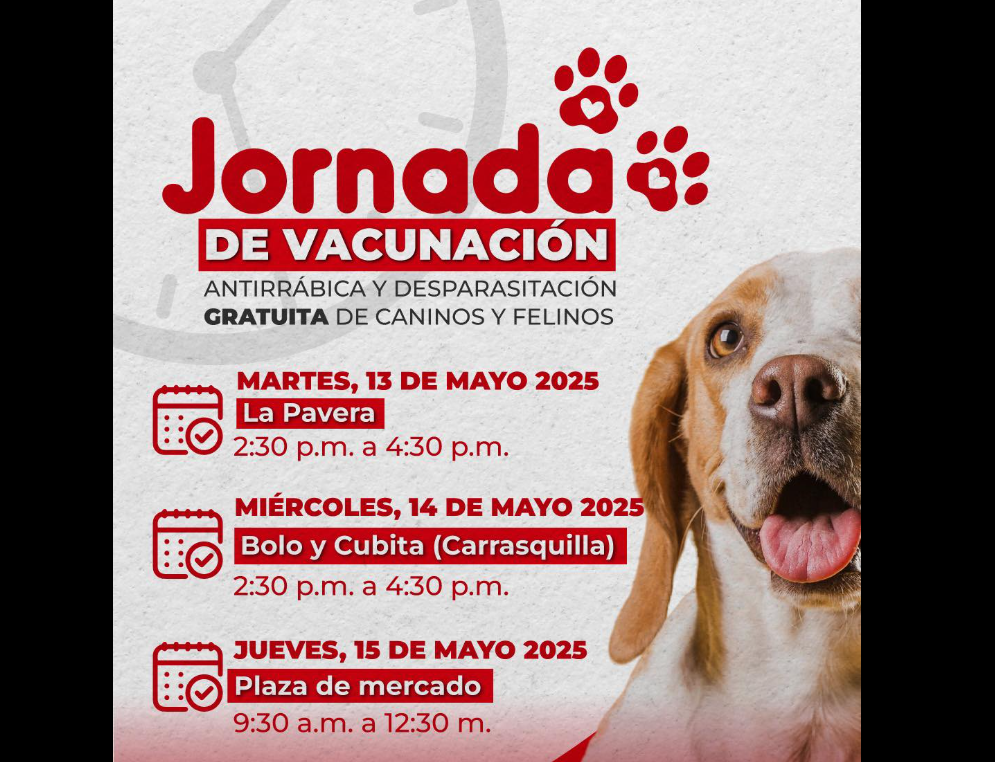 Jornada
DE VACUNACIÓN
ANTIRRÁBICA Y DESPARASITACIÓN
GRATUITA DE CANINOS Y FELINOS

MARTES, 13 DE MAYO 2025
La Pavera
2:30 p.m. a 4:30 p.m.

MIÉRCOLES, 14 DE MAYO 2025
Bolo y Cubita (Carrasquilla)
2:30 p.m. a 4:30 p.m.

JUEVES, 15 DE MAYO 2025
Plaza de mercado
9:30 a.m. a 12:30 m.